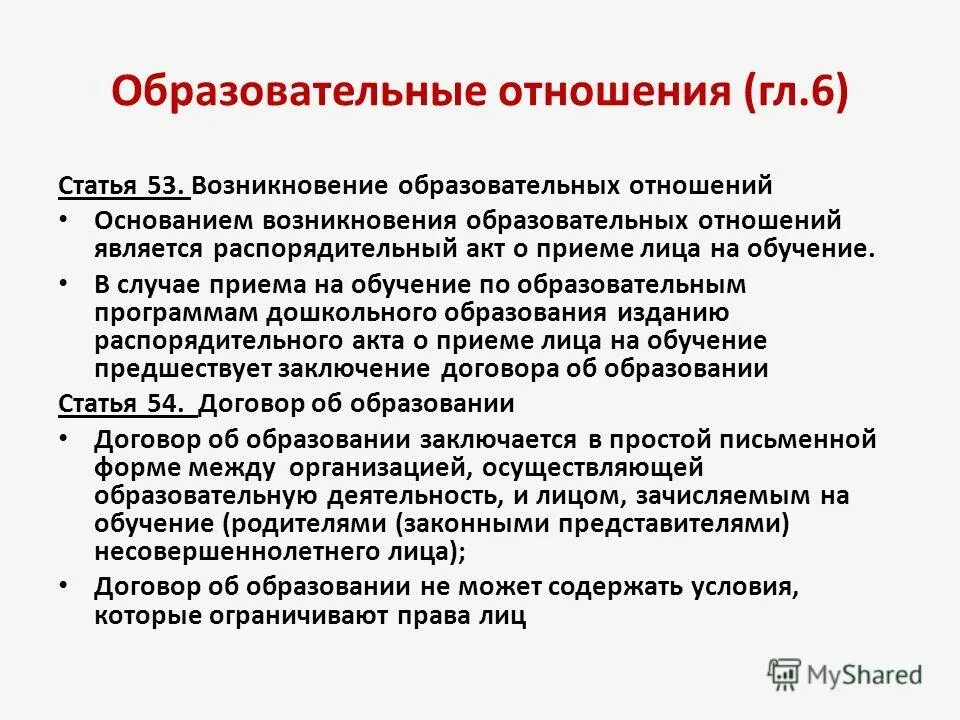 Образовательные отношения (гл.6)

Статья 53. Возникновение образовательных отношений

• Основанием возникновения образовательных отношений является распорядительный акт о приеме лица на обучение.

• В случае приема на обучение по образовательным программам дошкольного образования изданию распорядительного акта о приеме лица на обучение предшествует заключение договора об образовании

Статья 54. Договор об образовании

• Договор об образовании заключается в простой письменной форме между организацией, осуществляющей образовательную деятельность, и лицом, зачисляемым на обучение (родителями (законными представителями) несовершеннолетнего лица);

• Договор об образовании не может содержать условия, которые ограничивают права лиц

MyShared